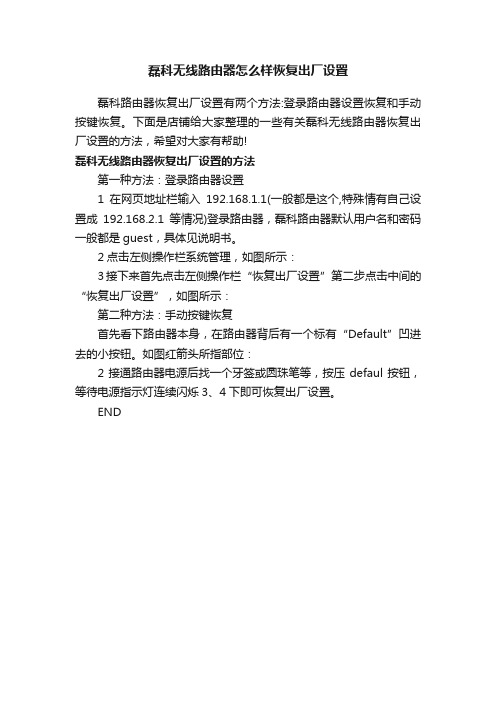 磊科无线路由器怎么样恢复出厂设置

磊科路由器恢复出厂设置有两个方法:登录路由器设置恢复和手动按键恢复。下面是店铺给大家整理的一些有关磊科无线路由器恢复出厂设置的方法，希望对大家有帮助!

磊科无线路由器恢复出厂设置的方法

第一种方法：登录路由器设置

1 在网页地址栏输入 192.168.1.1(一般都是这个,特殊情有自己设置成 192.168.2.1 等情况)登录路由器，磊科路由器默认用户名和密码一般都是 guest，具体见说明书。

2 点击左侧操作栏系统管理，如图所示：

3 接下来首先点击左侧操作栏“恢复出厂设置”第二步点击中间的“恢复出厂设置”，如图所示：

第二种方法：手动按键恢复

首先看下路由器本身，在路由器背后有一个标有“Default”凹进去的小按钮。如图红箭头所指部位：

2 接通路由器电源后找一个牙签或圆珠笔等，按压 defaul 按钮，等待电源指示灯连续闪烁 3、4 下即可恢复出厂设置。

END